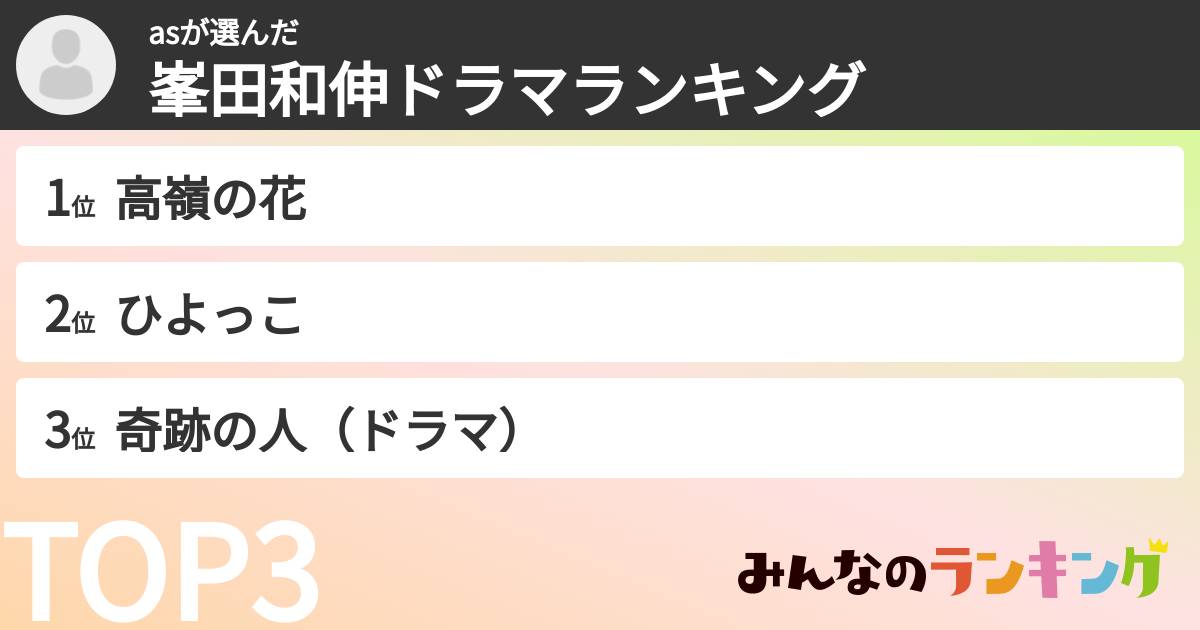 asが選んだ
峯田和伸ドラマランキング

1位 高嶺の花

2位 ひよっこ

3位 奇跡の人（ドラマ）

TOP3

みんなのランキング